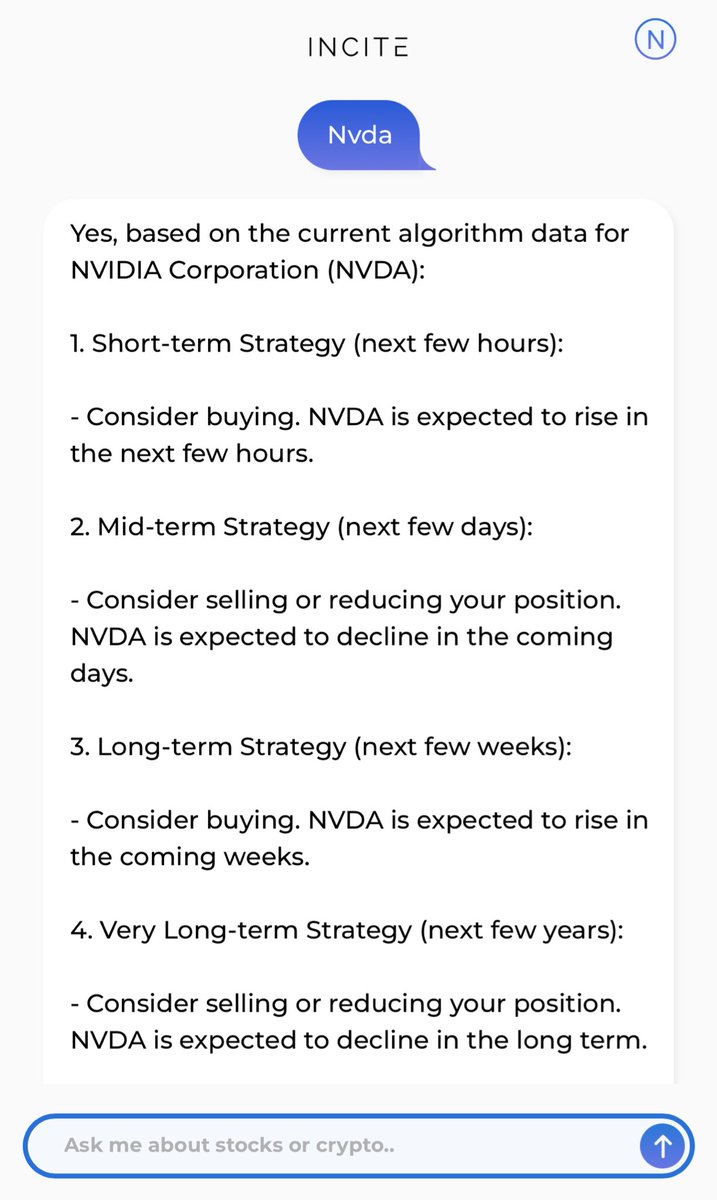 INCITE

N

Nvda

Yes, based on the current algorithm data for NVIDIA Corporation (NVDA):

1. Short-term Strategy (next few hours):

- Consider buying. NVDA is expected to rise in the next few hours.

2. Mid-term Strategy (next few days):

- Consider selling or reducing your position. NVDA is expected to decline in the coming days.

3. Long-term Strategy (next few weeks):

- Consider buying. NVDA is expected to rise in the coming weeks.

4. Very Long-term Strategy (next few years):

- Consider selling or reducing your position. NVDA is expected to decline in the long term.

Ask me about stocks or crypto..